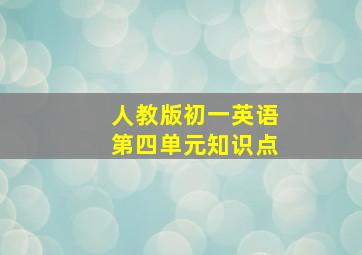 人教版初一英语
第四单元知识点